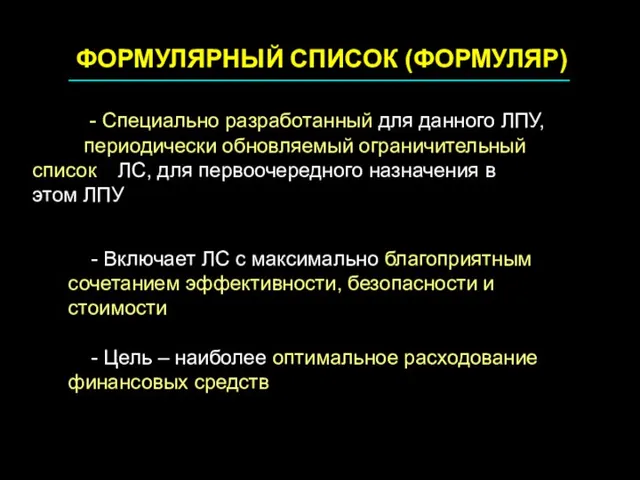 ФОРМУЛЯРНЫЙ СПИСОК (ФОРМУЛЯР)

- Специально разработанный для данного ЛПУ, периодически обновляемый ограничительный список ЛС, для первоочередного назначения в этом ЛПУ

- Включает ЛС с максимально благоприятным сочетанием эффективности, безопасности и стоимости

- Цель – наиболее оптимальное расходование финансовых средств